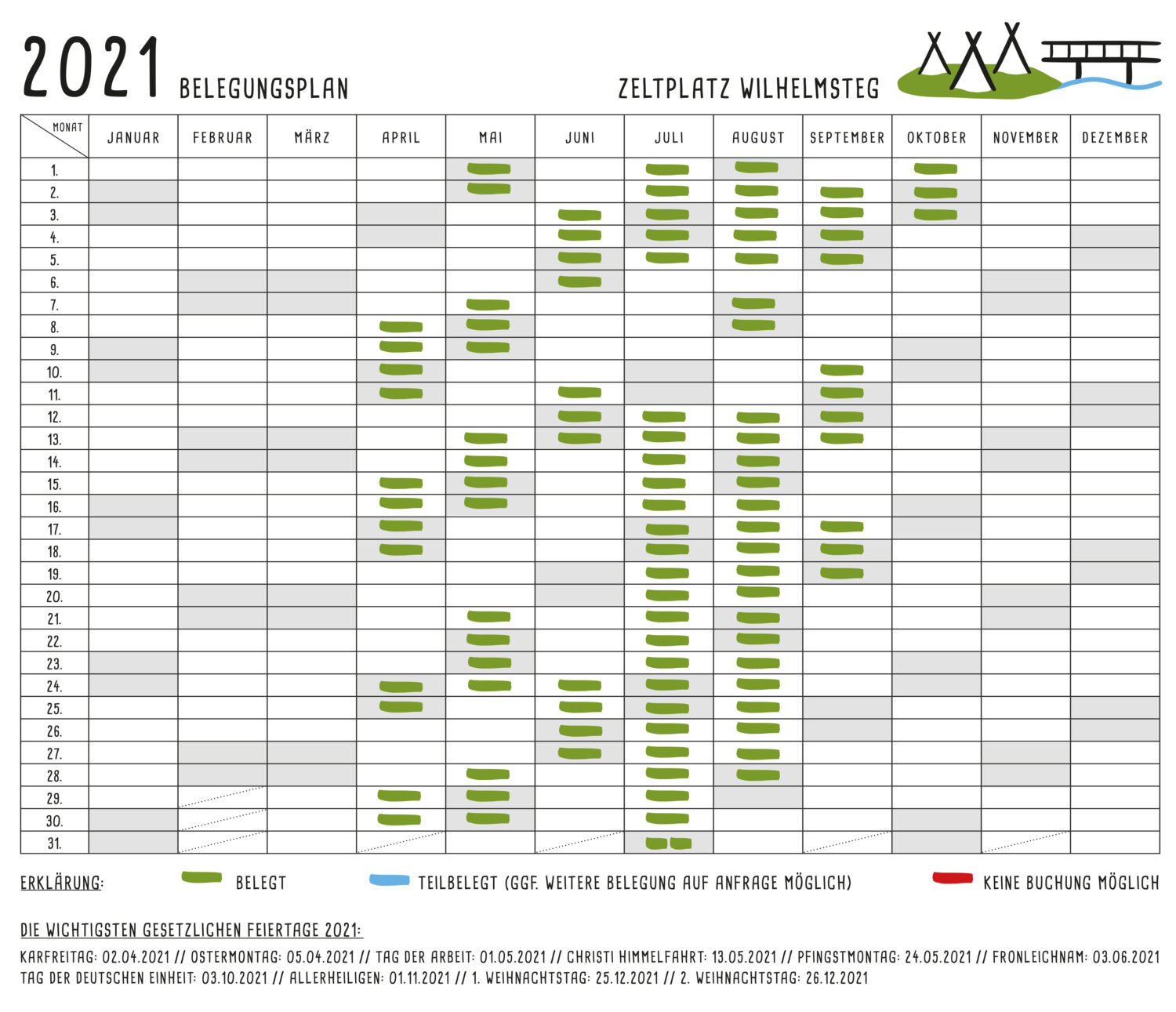 2021 BELEGUNGSPLAN

ZELTPLATZ WILHELMSTEG

| MONAT | JANUAR | FEBRUAR | MÄRZ | APRIL | MAI | JUNI | JULI | AUGUST | SEPTEMBER | OKTOBER | NOVEMBER | DEZEMBER |
|---|---|---|---|---|---|---|---|---|---|---|---|---|
| 1. | | | | | | | | | | | | |
| 2. | | | | | | | | | | | | |
| 3. | | | | | | | | | | | | |
| 4. | | | | | | | | | | | | |
| 5. | | | | | | | | | | | | |
| 6. | | | | | | | | | | | | |
| 7. | | | | | | | | | | | | |
| 8. | | | | | | | | | | | | |
| 9. | | | | | | | | | | | | |
| 10. | | | | | | | | | | | | |
| 11. | | | | | | | | | | | | |
| 12. | | | | | | | | | | | | |
| 13. | | | | | | | | | | | | |
| 14. | | | | | | | | | | | | |
| 15. | | | | | | | | | | | | |
| 16. | | | | | | | | | | | | |
| 17. | | | | | | | | | | | | |
| 18. | | | | | | | | | | | | |
| 19. | | | | | | | | | | | | |
| 20. | | | | | | | | | | | | |
| 21. | | | | | | | | | | | | |
| 22. | | | | | | | | | | | | |
| 23. | | | | | | | | | | | | |
| 24. | | | | | | | | | | | | |
| 25. | | | | | | | | | | | | |
| 26. | | | | | | | | | | | | |
| 27. | | | | | | | | | | | | |
| 28. | | | | | | | | | | | | |
| 29. | | | | | | | | | | | | |
| 30. | | | | | | | | | | | | |
| 31. | | | | | | | | | | | | |

ERKLÄRUNG: BELEGT TEILBELEGT (GGF. WEITERE BELEGUNG AUF ANFRAGE MÖGLICH) KEINE BUCHUNG MÖGLICH

DIE WICHTIGSTEN GESETZLICHEN FEIERTAGE 2021:

KARFREITAG: 02.04.2021 // OSTERMONTAG: 05.04.2021 // TAG DER ARBEIT: 01.05.2021 // CHRISTI HIMMELFAHRT: 13.05.2021 // PFINGSTMONTAG: 24.05.2021 // FRONLEICHNAM: 03.06.2021 TAG DER DEUTSCHEN EINHEIT: 03.10.2021 // ALLERHEILIGEN: 01.11.2021 // 1. WEIHNACHTSTAG: 25.12.2021 // 2. WEIHNACHTSTAG: 26.12.2021